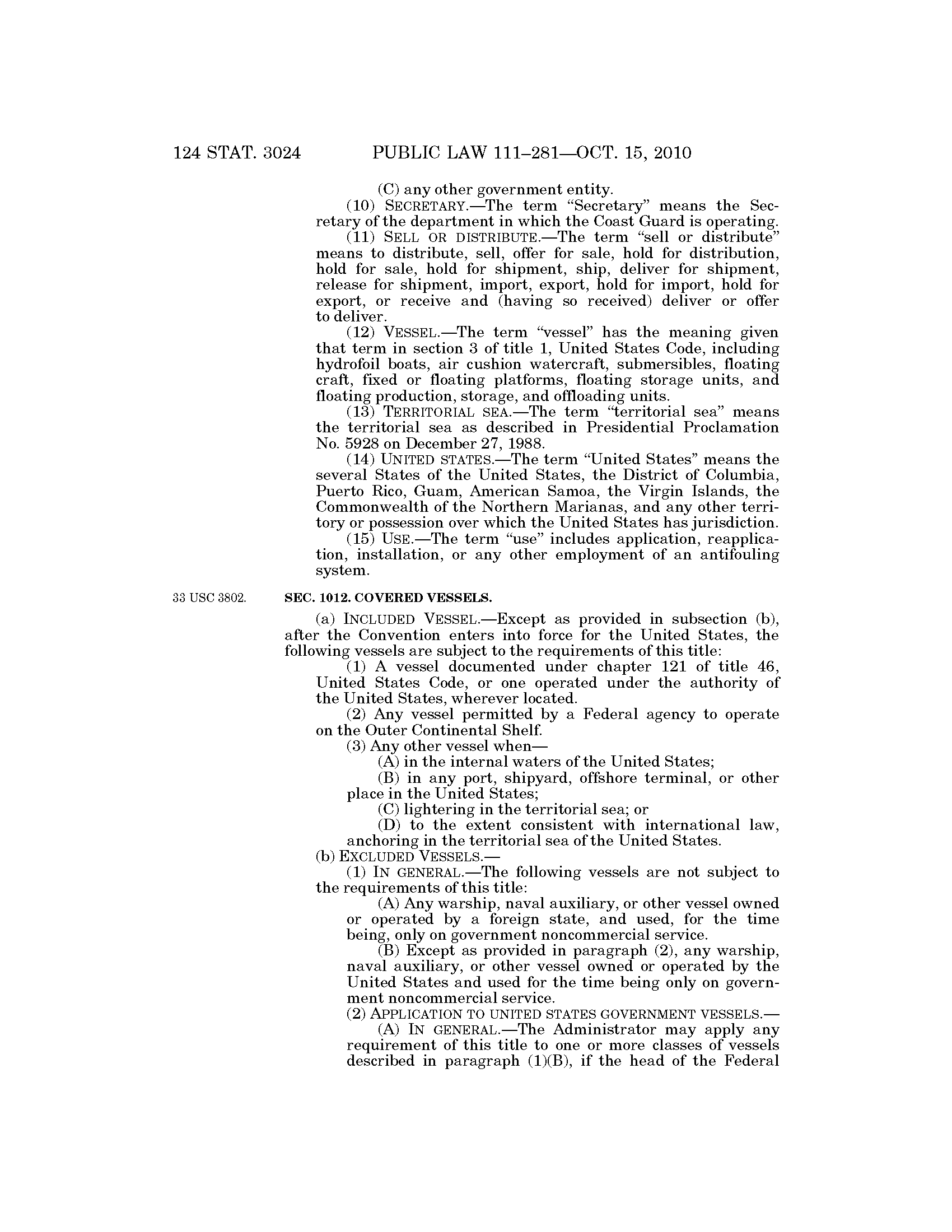 124 STAT. 3024 PUBLIC LAW 111–281—OCT. 15, 2010

(C) any other government entity.

(10) SECRETARY.—The term "Secretary" means the Secretary of the department in which the Coast Guard is operating.

(11) SELL OR DISTRIBUTE.—The term "sell or distribute" means to distribute, sell, offer for sale, hold for distribution, hold for sale, hold for shipment, ship, deliver for shipment, release for shipment, import, export, hold for import, hold for export, or receive and (having so received) deliver or offer to deliver.

(12) VESSEL.—The term "vessel" has the meaning given that term in section 3 of title 1, United States Code, including hydrofoil boats, air cushion watercraft, submersibles, floating craft, fixed or floating platforms, floating storage units, and floating production, storage, and offloading units.

(13) TERRITORIAL SEA.—The term "territorial sea" means the territorial sea as described in Presidential Proclamation No. 5928 on December 27, 1988.

(14) UNITED STATES.—The term "United States" means the several States of the United States, the District of Columbia, Puerto Rico, Guam, American Samoa, the Virgin Islands, the Commonwealth of the Northern Marianas, and any other territory or possession over which the United States has jurisdiction.

(15) USE.—The term "use" includes application, reapplication, installation, or any other employment of an antifouling system.

33 USC 3802.

SEC. 1012. COVERED VESSELS.

(a) INCLUDED VESSEL.—Except as provided in subsection (b), after the Convention enters into force for the United States, the following vessels are subject to the requirements of this title:

(1) A vessel documented under chapter 121 of title 46, United States Code, or one operated under the authority of the United States, wherever located.

(2) Any vessel permitted by a Federal agency to operate on the Outer Continental Shelf.

(3) Any other vessel when—

(A) in the internal waters of the United States;

(B) in any port, shipyard, offshore terminal, or other place in the United States;

(C) lightering in the territorial sea; or

(D) to the extent consistent with international law, anchoring in the territorial sea of the United States.

(b) EXCLUDED VESSELS.—

(1) IN GENERAL.—The following vessels are not subject to the requirements of this title:

(A) Any warship, naval auxiliary, or other vessel owned or operated by a foreign state, and used, for the time being, only on government noncommercial service.

(B) Except as provided in paragraph (2), any warship, naval auxiliary, or other vessel owned or operated by the United States and used for the time being only on government noncommercial service.

(2) APPLICATION TO UNITED STATES GOVERNMENT VESSELS.—

(A) IN GENERAL.—The Administrator may apply any requirement of this title to one or more classes of vessels described in paragraph (1)(B), if the head of the Federal